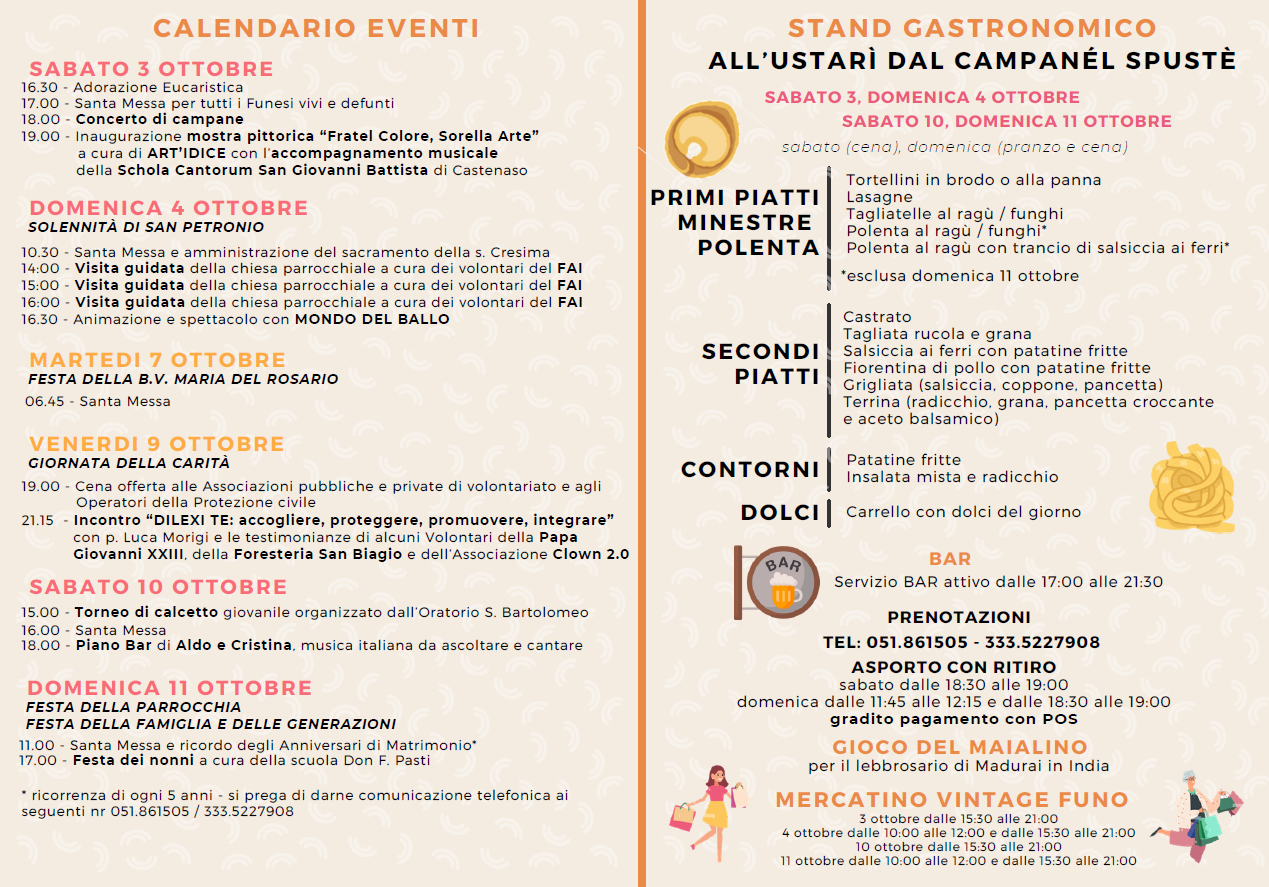 CALENDARIO EVENTI

SABATO 3 OTTOBRE
16.30 - Adorazione Eucaristica
17.00 - Santa Messa per tutti i Funesi vivi e defunti
18.00 - Concerto di campane
19.00 - Inaugurazione mostra pittorica "Fratel Colore, Sorella Arte" a cura di ART'IDICE con l'accompagnamento musicale della Schola Cantorum San Giovanni Battista di Castenaso

DOMENICA 4 OTTOBRE
SOLENNITÀ DI SAN PETRONIO
10.30 - Santa Messa e amministrazione del sacramento della s. Cresima
14:00 - Visita guidata della chiesa parrocchiale a cura dei volontari del FAI
15:00 - Visita guidata della chiesa parrocchiale a cura dei volontari del FAI
16:00 - Visita guidata della chiesa parrocchiale a cura dei volontari del FAI
16.30 - Animazione e spettacolo con MONDO DEL BALLO

MARTEDI 7 OTTOBRE
FESTA DELLA B.V. MARIA DEL ROSARIO
06.45 - Santa Messa

VENERDI 9 OTTOBRE
GIORNATA DELLA CARITÀ
19.00 - Cena offerta alle Associazioni pubbliche e private di volontariato e agli Operatori della Protezione civile
21.15 - Incontro "DILEXI TE: accogliere, proteggere, promuovere, integrare" con p. Luca Morigi e le testimonianze di alcuni Volontari della Papa Giovanni XXIII, della Foresteria San Biagio e dell'Associazione Clown 2.0

SABATO 10 OTTOBRE
15.00 - Torneo di calcetto giovanile organizzato dall'Oratorio S. Bartolomeo
16.00 - Santa Messa
18.00 - Piano Bar di Aldo e Cristina, musica italiana da ascoltare e cantare

DOMENICA 11 OTTOBRE
FESTA DELLA PARROCCHIA
FESTA DELLA FAMIGLIA E DELLE GENERAZIONI
11.00 - Santa Messa e ricordo degli Anniversari di Matrimonio*
17.00 - Festa dei nonni a cura della scuola Don F. Pasti

* ricorrenza di ogni 5 anni - si prega di darne comunicazione telefonica ai seguenti nr 051.861505 / 333.5227908

STAND GASTRONOMICO
ALL'USTARÌ DAL CAMPANÉL SPUSTÈ
SABATO 3, DOMENICA 4 OTTOBRE
SABATO 10, DOMENICA 11 OTTOBRE
sabato (cena), domenica (pranzo e cena)

PRIMI PIATTI
MINESTRE
POLENTA
Tortellini in brodo o alla panna
Lasagne
Tagliatelle al ragù / funghi
Polenta al ragù / funghi*
Polenta al ragù con trancio di salsiccia ai ferri*
*esclusa domenica 11 ottobre

SECONDI
PIATTI
Castrato
Tagliata rucola e grana
Salsiccia ai ferri con patatine fritte
Fiorentina di pollo con patatine fritte
Grigliata (salsiccia, coppone, pancetta)
Terrina (radicchio, grana, pancetta croccante e aceto balsamico)

CONTORNI
Patatine fritte
Insalata mista e radicchio

DOLCI
Carrello con dolci del giorno

BAR
BAR
Servizio BAR attivo dalle 17:00 alle 21:30

PRENOTAZIONI
TEL: 051.861505 - 333.5227908
ASPORTO CON RITIRO
sabato dalle 18:30 alle 19:00
domenica dalle 11:45 alle 12:15 e dalle 18:30 alle 19:00
gradito pagamento con POS

GIOCO DEL MAIALINO
per il lebbrosario di Madurai in India

MERCATINO VINTAGE FUNO
3 ottobre dalle 15:30 alle 21:00
4 ottobre dalle 10:00 alle 12:00 e dalle 15:30 alle 21:00
10 ottobre dalle 15:30 alle 21:00
11 ottobre dalle 10:00 alle 12:00 e dalle 15:30 alle 21:00